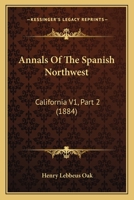 KESSINGER'S LEGACY REPRINTS

Annals Of The Spanish Northwest

California V1, Part 2 (1884)

Henry Lebbeus Oak